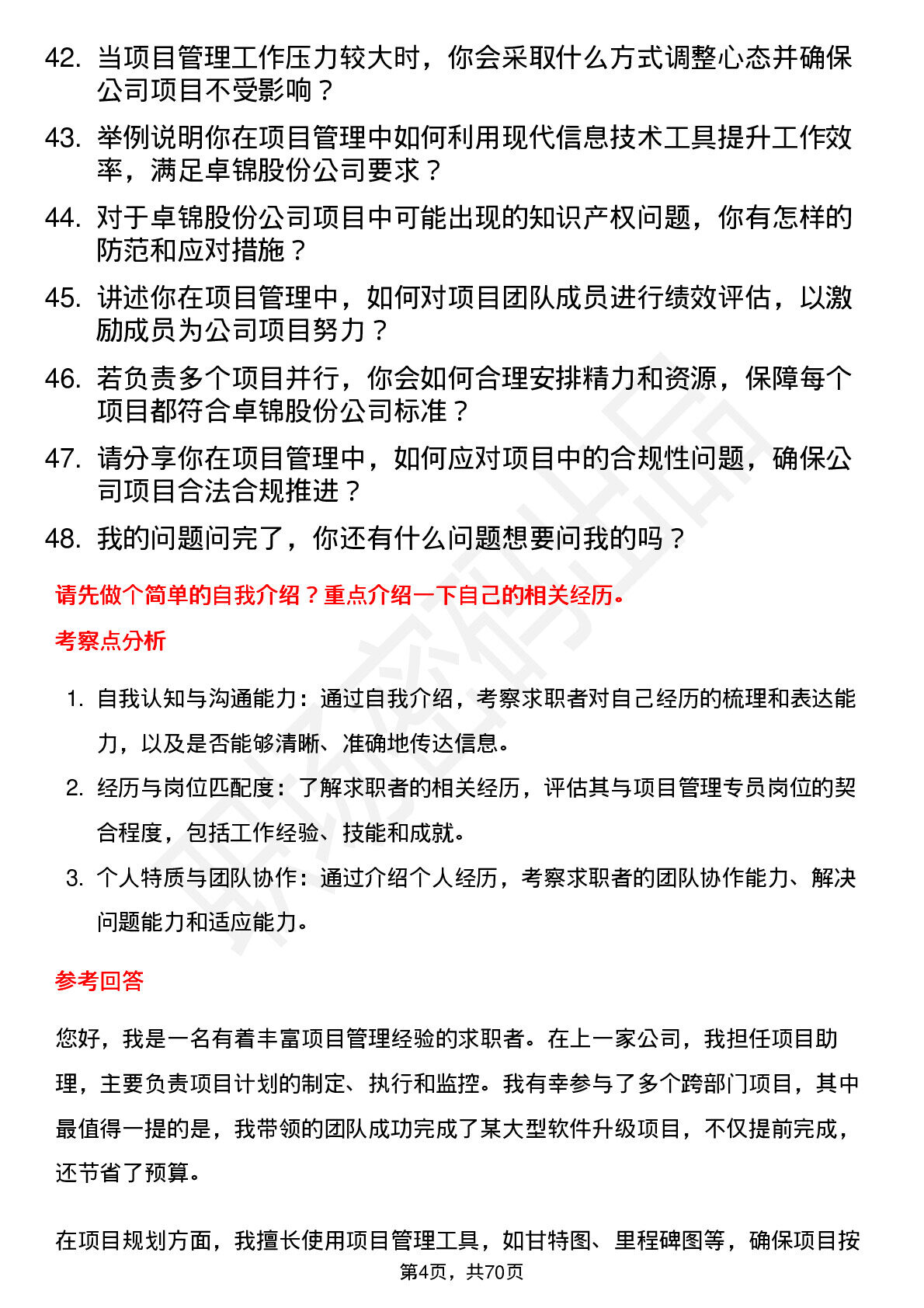 42. 当项目管理工作压力较大时，你会采取什么方式调整心态并确保公司项目不受影响？

43. 举例说明你在项目管理中如何利用现代信息技术工具提升工作效率，满足卓锦股份公司要求？

44. 对于卓锦股份公司项目中可能出现的知识产权问题，你有怎样的防范和应对措施？

45. 讲述你在项目管理中，如何对项目团队成员进行绩效评估，以激励成员为公司项目努力？

46. 若负责多个项目并行，你会如何合理安排精力和资源，保障每个项目都符合卓锦股份公司标准？

47. 请分享你在项目管理中，如何应对项目中的合规性问题，确保公司项目合法合规推进？

48. 我的问题问完了，你还有什么问题想要问我的吗？

请先做个简单的自我介绍？重点介绍一下自己的相关经历。

考察点分析

1. 自我认知与沟通能力：通过自我介绍，考察求职者对自己经历的梳理和表达能力，以及是否能够清晰、准确地传达信息。

2. 经历与岗位匹配度：了解求职者的相关经历，评估其与项目管理专员岗位的契合程度，包括工作经验、技能和成就。

3. 个人特质与团队协作：通过介绍个人经历，考察求职者的团队协作能力、解决问题能力和适应能力。

参考回答

您好，我是一名有着丰富项目管理经验的求职者。在上一家公司，我担任项目助理，主要负责项目计划的制定、执行和监控。我有幸参与了多个跨部门项目，其中最值得一提的是，我带领的团队成功完成了某大型软件升级项目，不仅提前完成，还节省了预算。

在项目规划方面，我擅长使用项目管理工具，如甘特图、里程碑图等，确保项目按

第4页，共70页